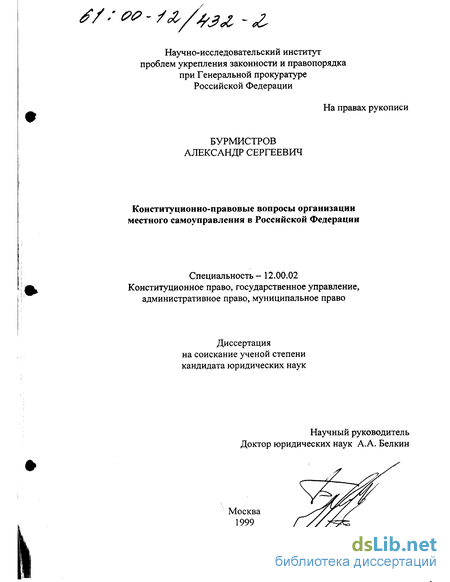 61:00-12/432-2

Научно-исследовательский институт проблем укрепления законности и правопорядка при Генеральной прокуратуре Российской Федерации

На правах рукописи

БУРМИСТРОВ
АЛЕКСАНДР СЕРГЕЕВИЧ

Конституционно-правовые вопросы организации местного самоуправления в Российской Федерации

Специальность – 12.00.02
Конституционное право, государственное управление, административное право, муниципальное право

Диссертация
на соискание ученой степени
кандидата юридических наук

Научный руководитель
Доктор юридических наук А.А. Белкин

Москва
1999

dsLib.net
библиотека диссертаций